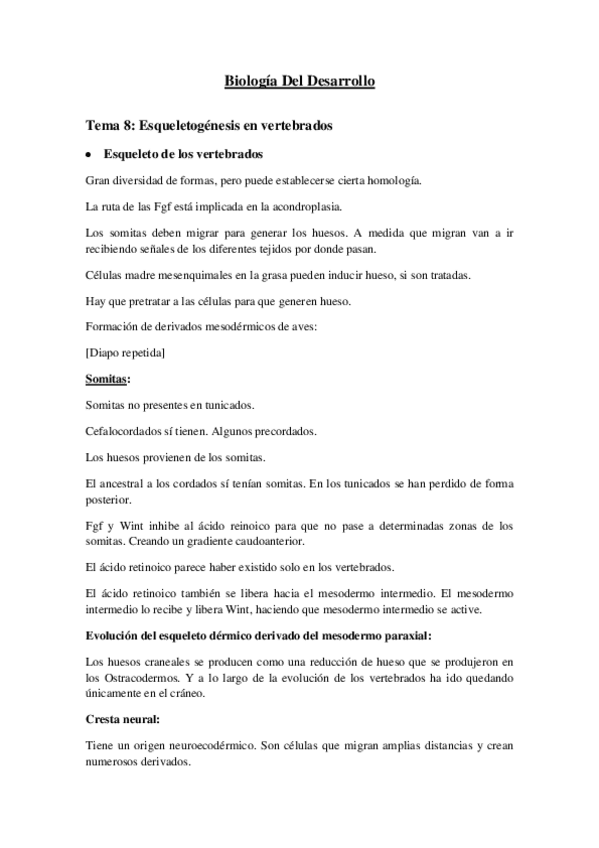 Biología Del Desarrollo

Tema 8: Esqueletogénesis en vertebrados

• Esqueleto de los vertebrados

Gran diversidad de formas, pero puede establecerse cierta homología.

La ruta de las Fgf está implicada en la acondroplasia.

Los somitas deben migrar para generar los huesos. A medida que migran van a ir recibiendo señales de los diferentes tejidos por donde pasan.

Células madre mesenquimales en la grasa pueden inducir hueso, si son tratadas.

Hay que pretratar a las células para que generen hueso.

Formación de derivados mesodérmicos de aves:

[Diapo repetida]

Somitas:

Somitas no presentes en tunicados.

Cefalocordados sí tienen. Algunos precordados.

Los huesos provienen de los somitas.

El ancestral a los cordados sí tenían somitas. En los tunicados se han perdido de forma posterior.

Fgf y Wint inhibe al ácido reinoico para que no pase a determinadas zonas de los somitas. Creando un gradiente caudoanterior.

El ácido retinoico parece haber existido solo en los vertebrados.

El ácido retinoico también se libera hacia el mesodermo intermedio. El mesodermo intermedio lo recibe y libera Wint, haciendo que mesodermo intermedio se active.

Evolución del esqueleto dérmico derivado del mesodermo paraxial:

Los huesos craneales se producen como una reducción de hueso que se produjeron en los Ostracodermos. Y a lo largo de la evolución de los vertebrados ha ido quedando únicamente en el cráneo.

Cresta neural:

Tiene un origen neuroecodérmico. Son células que migran amplias distancias y crean numerosos derivados.